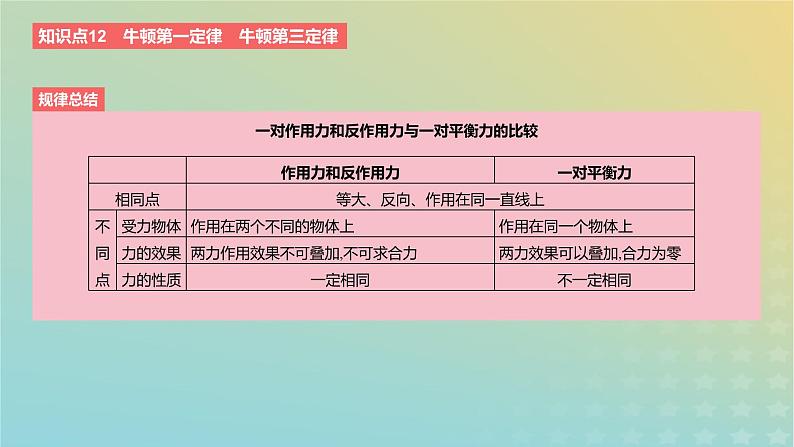 知识点12　牛顿第一定律　牛顿第三定律

规律总结

一对作用力和反作用力与一对平衡力的比较

| | | 作用力和反作用力 | 一对平衡力 |
|---|---|---|---|
| 相同点 | | 等大、反向、作用在同一直线上 | |
| 不同点 | 受力物体 | 作用在两个不同的物体上 | 作用在同一个物体上 |
| | 力的效果 | 两力作用效果不可叠加,不可求合力 | 两力效果可以叠加,合力为零 |
| | 力的性质 | 一定相同 | 不一定相同 |